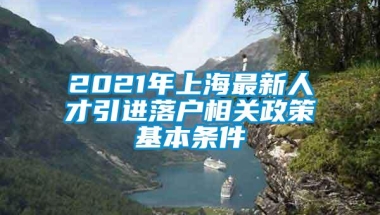 2021年上海最新人才引进落户相关政策基本条件